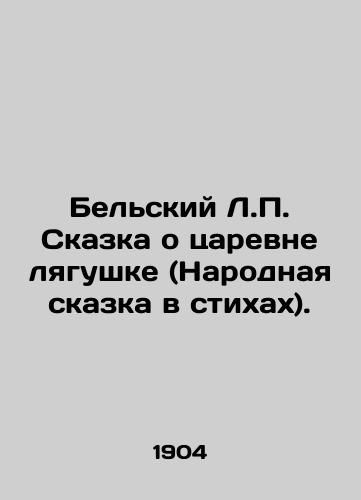 Бельский Л.П. Сказка о царевне лягушке (Народная сказка в стихах).

1904